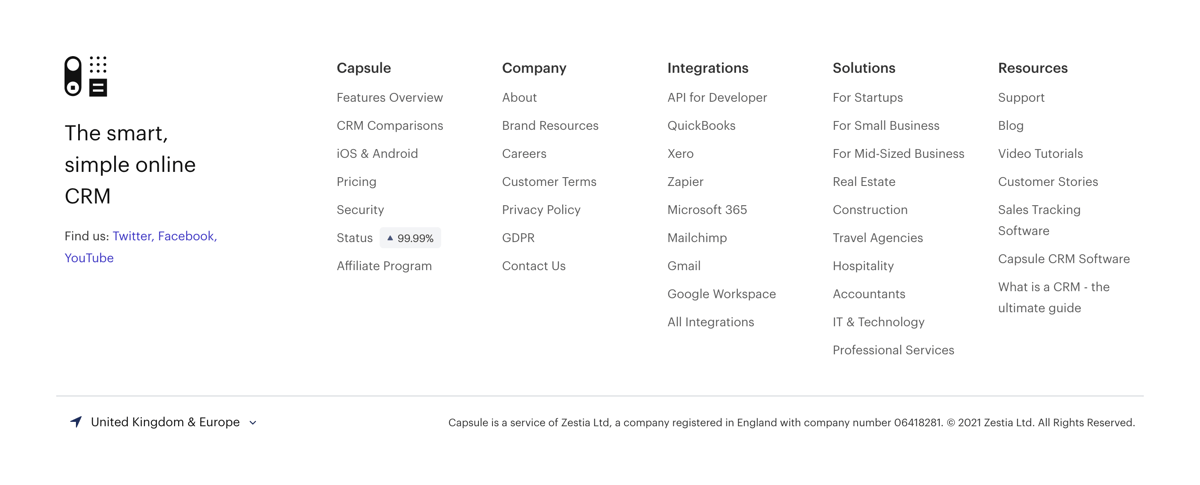 The smart, simple online CRM

Find us: Twitter, Facebook, YouTube

Capsule
Features Overview
CRM Comparisons
iOS & Android
Pricing
Security
Status ▲ 99.99%
Affiliate Program

Company
About
Brand Resources
Careers
Customer Terms
Privacy Policy
GDPR
Contact Us

Integrations
API for Developer
QuickBooks
Xero
Zapier
Microsoft 365
Mailchimp
Gmail
Google Workspace
All Integrations

Solutions
For Startups
For Small Business
For Mid-Sized Business
Real Estate
Construction
Travel Agencies
Hospitality
Accountants
IT & Technology
Professional Services

Resources
Support
Blog
Video Tutorials
Customer Stories
Sales Tracking Software
Capsule CRM Software
What is a CRM - the ultimate guide

United Kingdom & Europe

Capsule is a service of Zestia Ltd, a company registered in England with company number 06418281. © 2021 Zestia Ltd. All Rights Reserved.